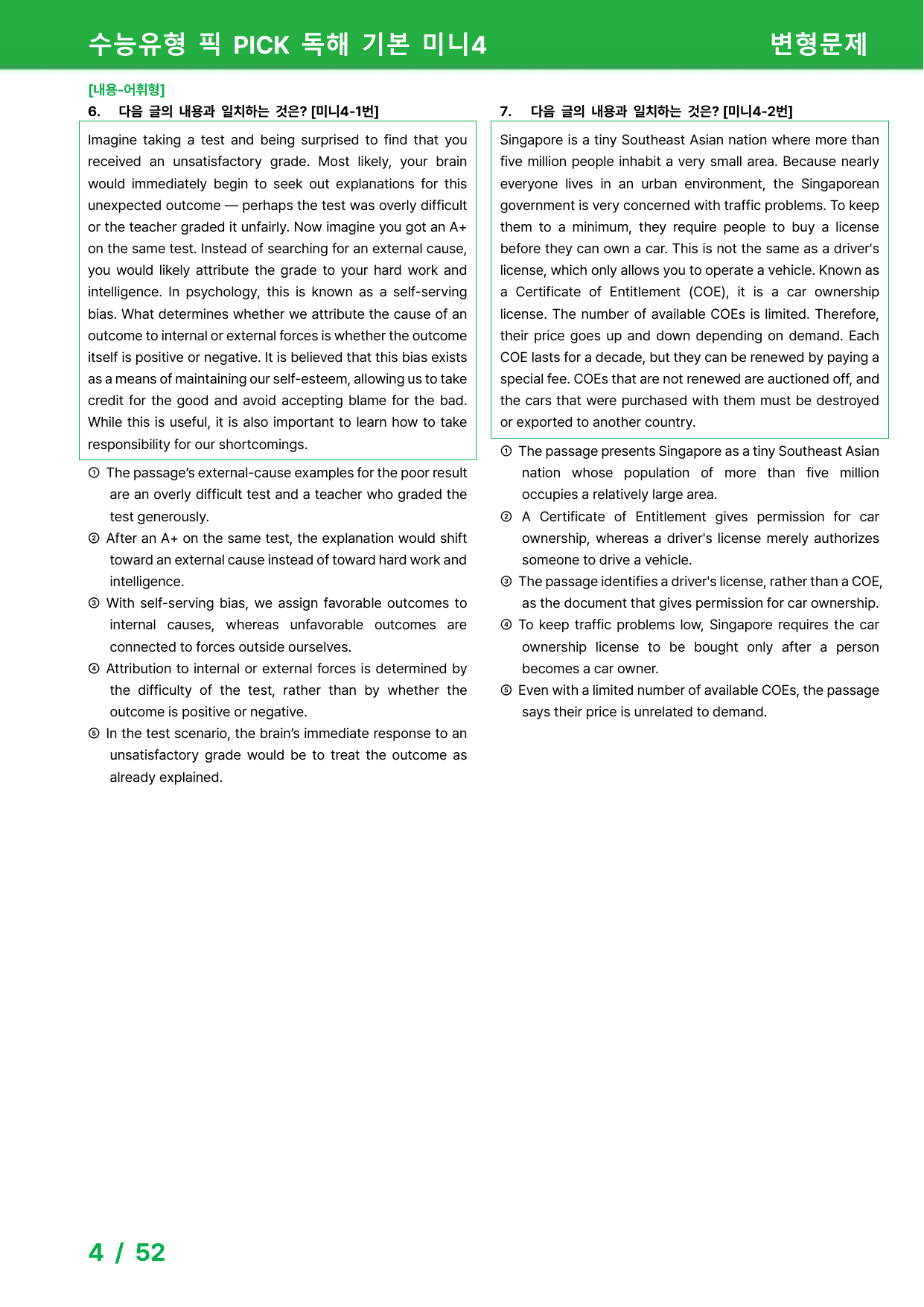 수능유형 픽 PICK 독해 기본 미니4 변형문제

[내용-어휘형]

6. 다음 글의 내용과 일치하는 것은? [미니4-1번]

Imagine taking a test and being surprised to find that you received an unsatisfactory grade. Most likely, your brain would immediately begin to seek out explanations for this unexpected outcome — perhaps the test was overly difficult or the teacher graded it unfairly. Now imagine you got an A+ on the same test. Instead of searching for an external cause, you would likely attribute the grade to your hard work and intelligence. In psychology, this is known as a self-serving bias. What determines whether we attribute the cause of an outcome to internal or external forces is whether the outcome itself is positive or negative. It is believed that this bias exists as a means of maintaining our self-esteem, allowing us to take credit for the good and avoid accepting blame for the bad. While this is useful, it is also important to learn how to take responsibility for our shortcomings.

① The passage's external-cause examples for the poor result are an overly difficult test and a teacher who graded the test generously.
② After an A+ on the same test, the explanation would shift toward an external cause instead of toward hard work and intelligence.
③ With self-serving bias, we assign favorable outcomes to internal causes, whereas unfavorable outcomes are connected to forces outside ourselves.
④ Attribution to internal or external forces is determined by the difficulty of the test, rather than by whether the outcome is positive or negative.
⑤ In the test scenario, the brain's immediate response to an unsatisfactory grade would be to treat the outcome as already explained.

7. 다음 글의 내용과 일치하는 것은? [미니4-2번]

Singapore is a tiny Southeast Asian nation where more than five million people inhabit a very small area. Because nearly everyone lives in an urban environment, the Singaporean government is very concerned with traffic problems. To keep them to a minimum, they require people to buy a license before they can own a car. This is not the same as a driver's license, which only allows you to operate a vehicle. Known as a Certificate of Entitlement (COE), it is a car ownership license. The number of available COEs is limited. Therefore, their price goes up and down depending on demand. Each COE lasts for a decade, but they can be renewed by paying a special fee. COEs that are not renewed are auctioned off, and the cars that were purchased with them must be destroyed or exported to another country.

① The passage presents Singapore as a tiny Southeast Asian nation whose population of more than five million occupies a relatively large area.
② A Certificate of Entitlement gives permission for car ownership, whereas a driver's license merely authorizes someone to drive a vehicle.
③ The passage identifies a driver's license, rather than a COE, as the document that gives permission for car ownership.
④ To keep traffic problems low, Singapore requires the car ownership license to be bought only after a person becomes a car owner.
⑤ Even with a limited number of available COEs, the passage says their price is unrelated to demand.

4 / 52